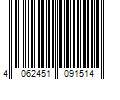 4 062451 091514